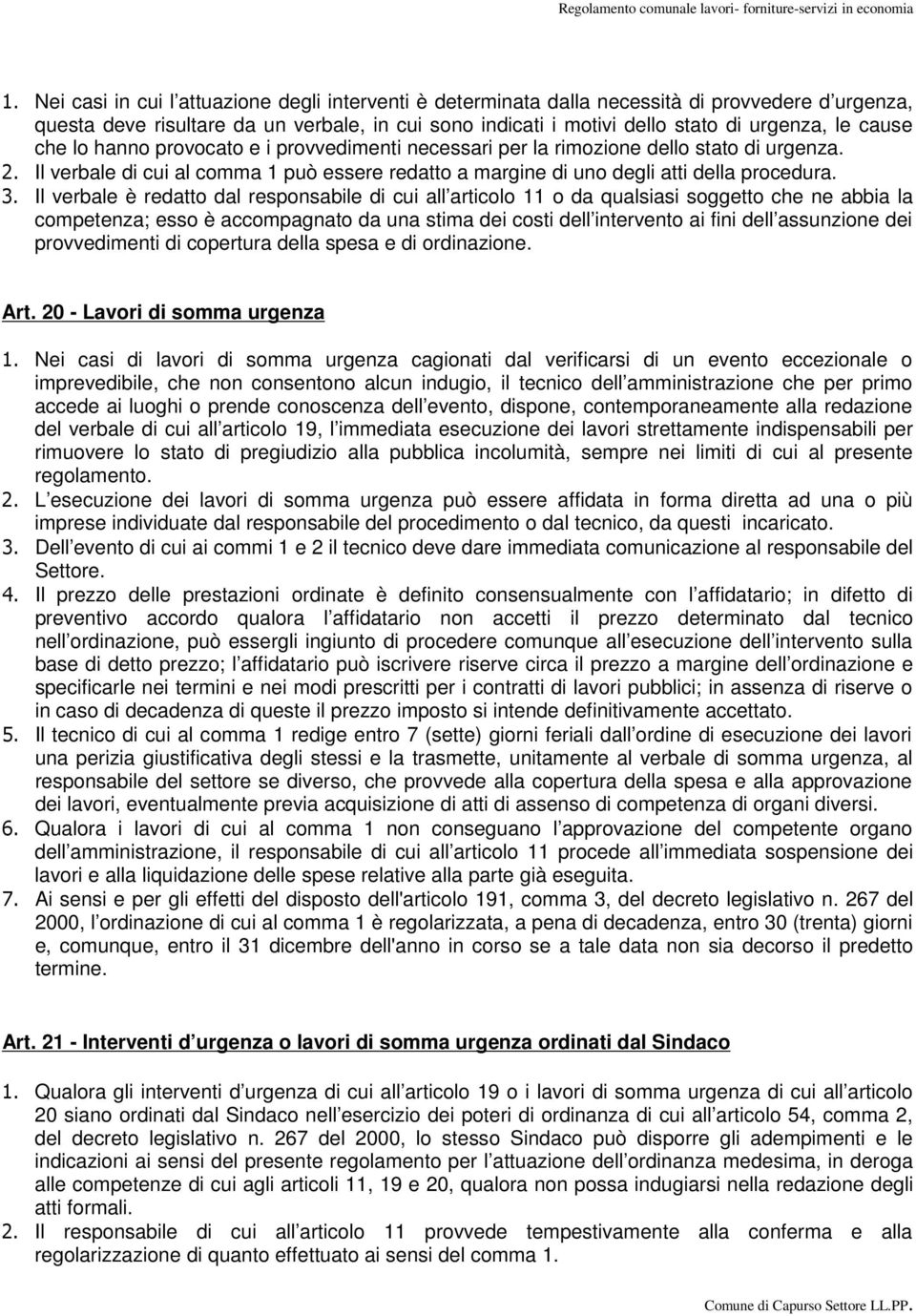 Regolamento comunale lavori- forniture-servizi in economia

1. Nei casi in cui l attuazione degli interventi è determinata dalla necessità di provvedere d urgenza, questa deve risultare da un verbale, in cui sono indicati i motivi dello stato di urgenza, le cause che lo hanno provocato e i provvedimenti necessari per la rimozione dello stato di urgenza.
2. Il verbale di cui al comma 1 può essere redatto a margine di uno degli atti della procedura.
3. Il verbale è redatto dal responsabile di cui all articolo 11 o da qualsiasi soggetto che ne abbia la competenza; esso è accompagnato da una stima dei costi dell intervento ai fini dell assunzione dei provvedimenti di copertura della spesa e di ordinazione.

Art. 20 - Lavori di somma urgenza

1. Nei casi di lavori di somma urgenza cagionati dal verificarsi di un evento eccezionale o imprevedibile, che non consentono alcun indugio, il tecnico dell amministrazione che per primo accede ai luoghi o prende conoscenza dell evento, dispone, contemporaneamente alla redazione del verbale di cui all articolo 19, l immediata esecuzione dei lavori strettamente indispensabili per rimuovere lo stato di pregiudizio alla pubblica incolumità, sempre nei limiti di cui al presente regolamento.
2. L esecuzione dei lavori di somma urgenza può essere affidata in forma diretta ad una o più imprese individuate dal responsabile del procedimento o dal tecnico, da questi incaricato.
3. Dell evento di cui ai commi 1 e 2 il tecnico deve dare immediata comunicazione al responsabile del Settore.
4. Il prezzo delle prestazioni ordinate è definito consensualmente con l affidatario; in difetto di preventivo accordo qualora l affidatario non accetti il prezzo determinato dal tecnico nell ordinazione, può essergli ingiunto di procedere comunque all esecuzione dell intervento sulla base di detto prezzo; l affidatario può iscrivere riserve circa il prezzo a margine dell ordinazione e specificarle nei termini e nei modi prescritti per i contratti di lavori pubblici; in assenza di riserve o in caso di decadenza di queste il prezzo imposto si intende definitivamente accettato.
5. Il tecnico di cui al comma 1 redige entro 7 (sette) giorni feriali dall ordine di esecuzione dei lavori una perizia giustificativa degli stessi e la trasmette, unitamente al verbale di somma urgenza, al responsabile del settore se diverso, che provvede alla copertura della spesa e alla approvazione dei lavori, eventualmente previa acquisizione di atti di assenso di competenza di organi diversi.
6. Qualora i lavori di cui al comma 1 non conseguano l approvazione del competente organo dell amministrazione, il responsabile di cui all articolo 11 procede all immediata sospensione dei lavori e alla liquidazione delle spese relative alla parte già eseguita.
7. Ai sensi e per gli effetti del disposto dell'articolo 191, comma 3, del decreto legislativo n. 267 del 2000, l ordinazione di cui al comma 1 è regolarizzata, a pena di decadenza, entro 30 (trenta) giorni e, comunque, entro il 31 dicembre dell'anno in corso se a tale data non sia decorso il predetto termine.

Art. 21 - Interventi d urgenza o lavori di somma urgenza ordinati dal Sindaco

1. Qualora gli interventi d urgenza di cui all articolo 19 o i lavori di somma urgenza di cui all articolo 20 siano ordinati dal Sindaco nell esercizio dei poteri di ordinanza di cui all articolo 54, comma 2, del decreto legislativo n. 267 del 2000, lo stesso Sindaco può disporre gli adempimenti e le indicazioni ai sensi del presente regolamento per l attuazione dell ordinanza medesima, in deroga alle competenze di cui agli articoli 11, 19 e 20, qualora non possa indugiarsi nella redazione degli atti formali.
2. Il responsabile di cui all articolo 11 provvede tempestivamente alla conferma e alla regolarizzazione di quanto effettuato ai sensi del comma 1.

Comune di Capurso Settore LL.PP.